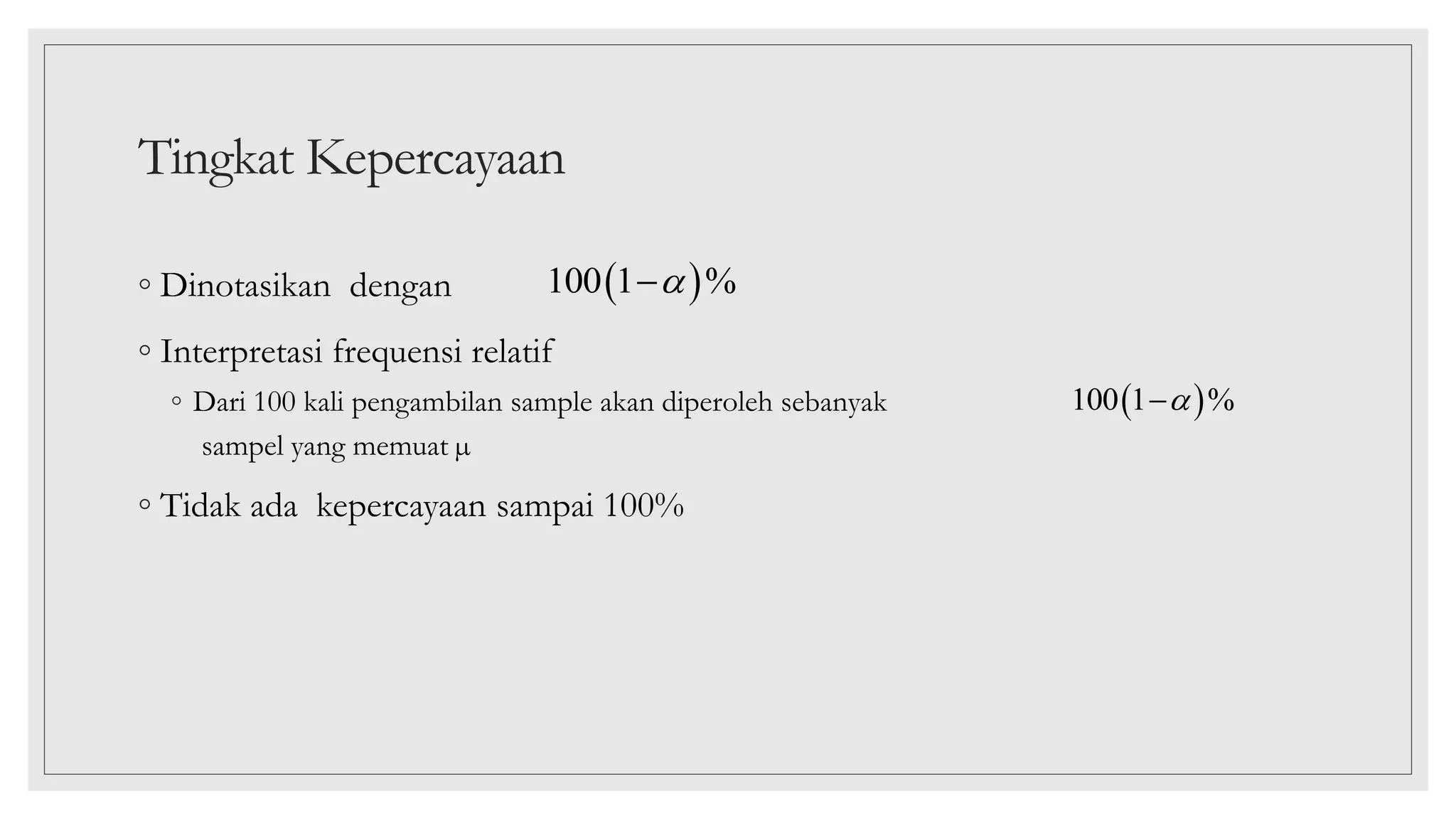 Tingkat Kepercayaan

◦ Dinotasikan dengan $100(1-\alpha)\%$

◦ Interpretasi frequensi relatif

◦ Dari 100 kali pengambilan sample akan diperoleh sebanyak $100(1-\alpha)\%$ sampel yang memuat μ

◦ Tidak ada kepercayaan sampai 100%